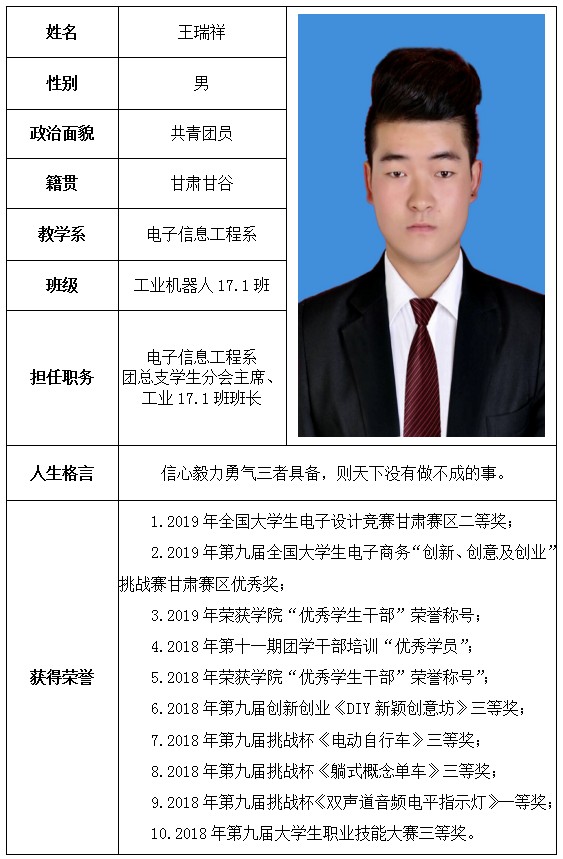 | 姓名 | 王瑞祥 |
|---|---|
| 性别 | 男 |
| 政治面貌 | 共青团员 |
| 籍贯 | 甘肃甘谷 |
| 教学系 | 电子信息工程系 |
| 班级 | 工业机器人 17.1 班 |
| 担任职务 | 电子信息工程系 团总支学生分会主席、工业 17.1 班班长 |
| 人生格言 | 信心毅力勇气三者具备，则天下没有做不成的事。 |
| 获得荣誉 | 1.2019 年全国大学生电子设计竞赛甘肃赛区二等奖；<br>2.2019 年第九届全国大学生电子商务“创新、创意及创业”挑战赛甘肃赛区优秀奖；<br>3.2019 年荣获学院“优秀学生干部”荣誉称号；<br>4.2018 年第十一期团学干部培训“优秀学员”；<br>5.2018 年荣获学院“优秀学生干部”荣誉称号”；<br>6.2018 年第九届创新创业《DIY 新颖创意坊》三等奖；<br>7.2018 年第九届挑战杯《电动自行车》三等奖；<br>8.2018 年第九届挑战杯《躺式概念单车》三等奖；<br>9.2018 年第九届挑战杯《双声道音频电平指示灯》一等奖；<br>10.2018 年第九届大学生职业技能大赛三等奖。 |